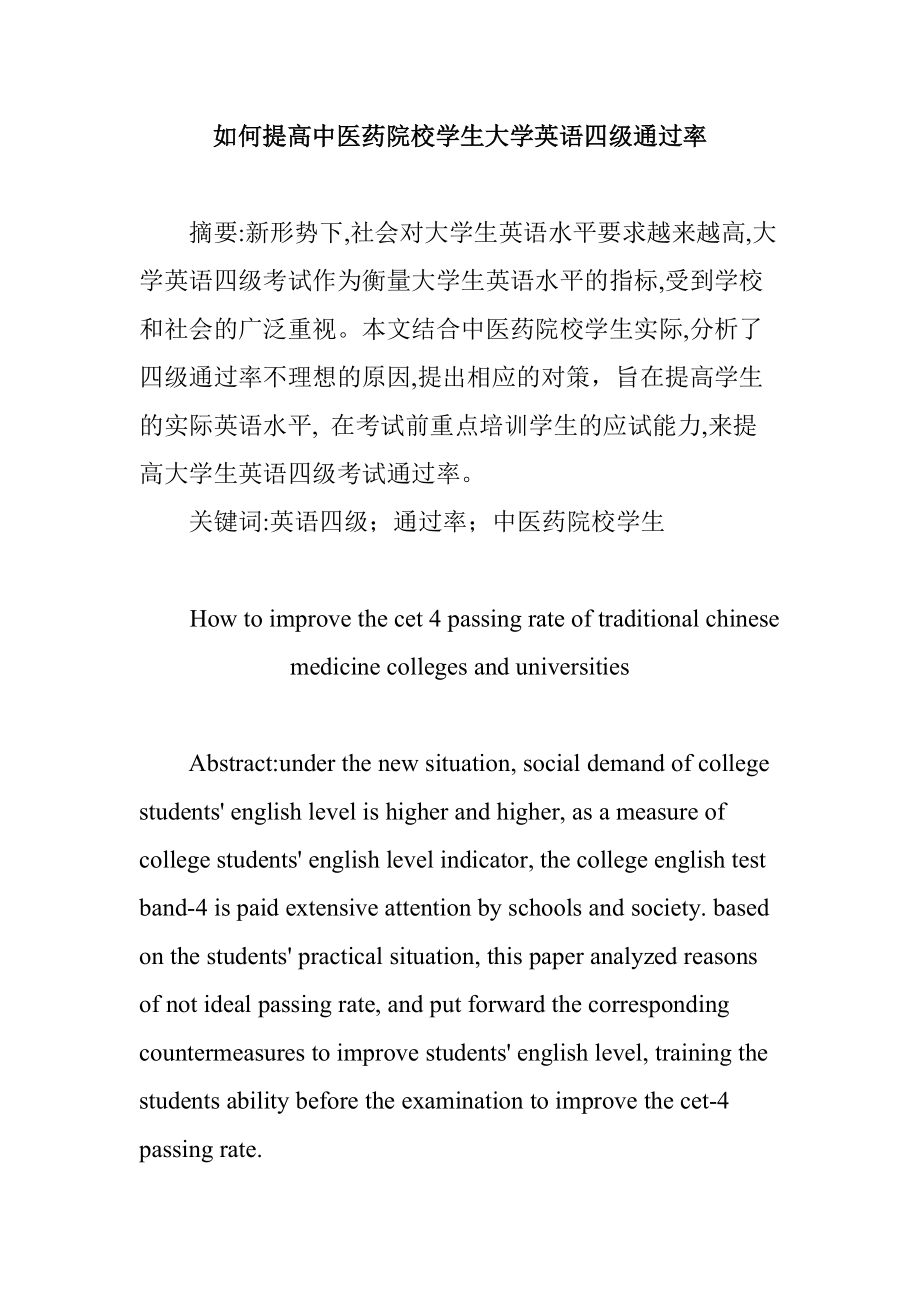 如何提高中医药院校学生大学英语四级通过率

摘要:新形势下,社会对大学生英语水平要求越来越高,大学英语四级考试作为衡量大学生英语水平的指标,受到学校和社会的广泛重视。本文结合中医药院校学生实际,分析了四级通过率不理想的原因,提出相应的对策，旨在提高学生的实际英语水平, 在考试前重点培训学生的应试能力,来提高大学生英语四级考试通过率。

关键词:英语四级；通过率；中医药院校学生

How to improve the cet 4 passing rate of traditional chinese medicine colleges and universities

Abstract:under the new situation, social demand of college students' english level is higher and higher, as a measure of college students' english level indicator, the college english test band-4 is paid extensive attention by schools and society. based on the students' practical situation, this paper analyzed reasons of not ideal passing rate, and put forward the corresponding countermeasures to improve students' english level, training the students ability before the examination to improve the cet-4 passing rate.